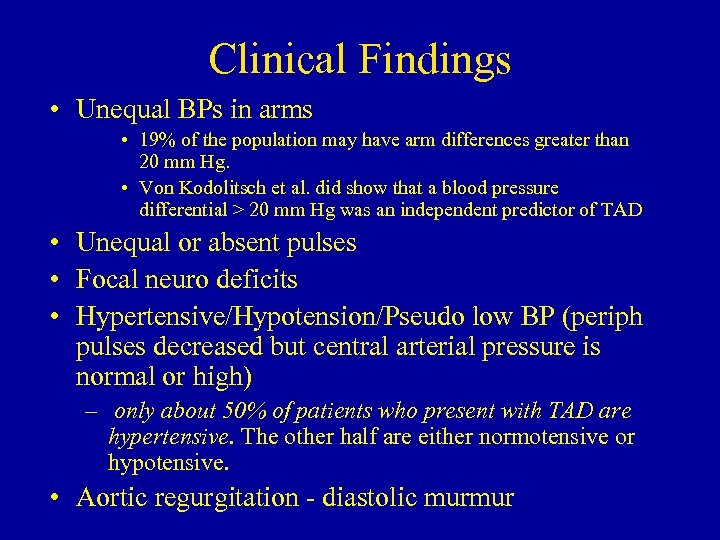 Clinical Findings

• Unequal BPs in arms
  • 19% of the population may have arm differences greater than 20 mm Hg.
  • Von Kodolitsch et al. did show that a blood pressure differential > 20 mm Hg was an independent predictor of TAD
• Unequal or absent pulses
• Focal neuro deficits
• Hypertensive/Hypotension/Pseudo low BP (periph pulses decreased but central arterial pressure is normal or high)
  – only about 50% of patients who present with TAD are hypertensive. The other half are either normotensive or hypotensive.
• Aortic regurgitation - diastolic murmur